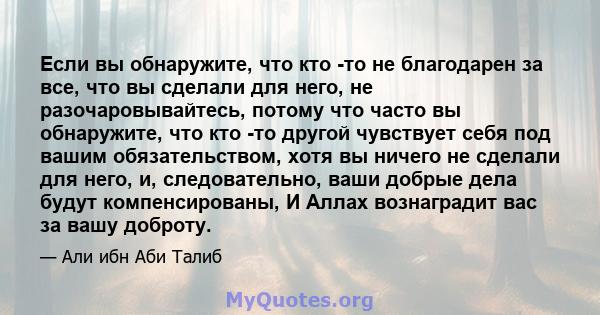 Если вы обнаружите, что кто -то не благодарен за все, что вы сделали для него, не разочаровывайтесь, потому что часто вы обнаружите, что кто -то другой чувствует себя под вашим обязательством, хотя вы ничего не сделали для него, и, следовательно, ваши добрые дела будут компенсированы, И Аллах вознаградит вас за вашу доброту.

— Али ибн Аби Талиб

MyQuotes.org